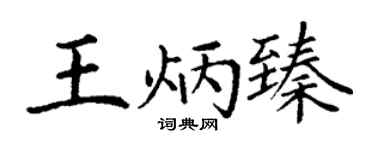 王炳臻

词典网